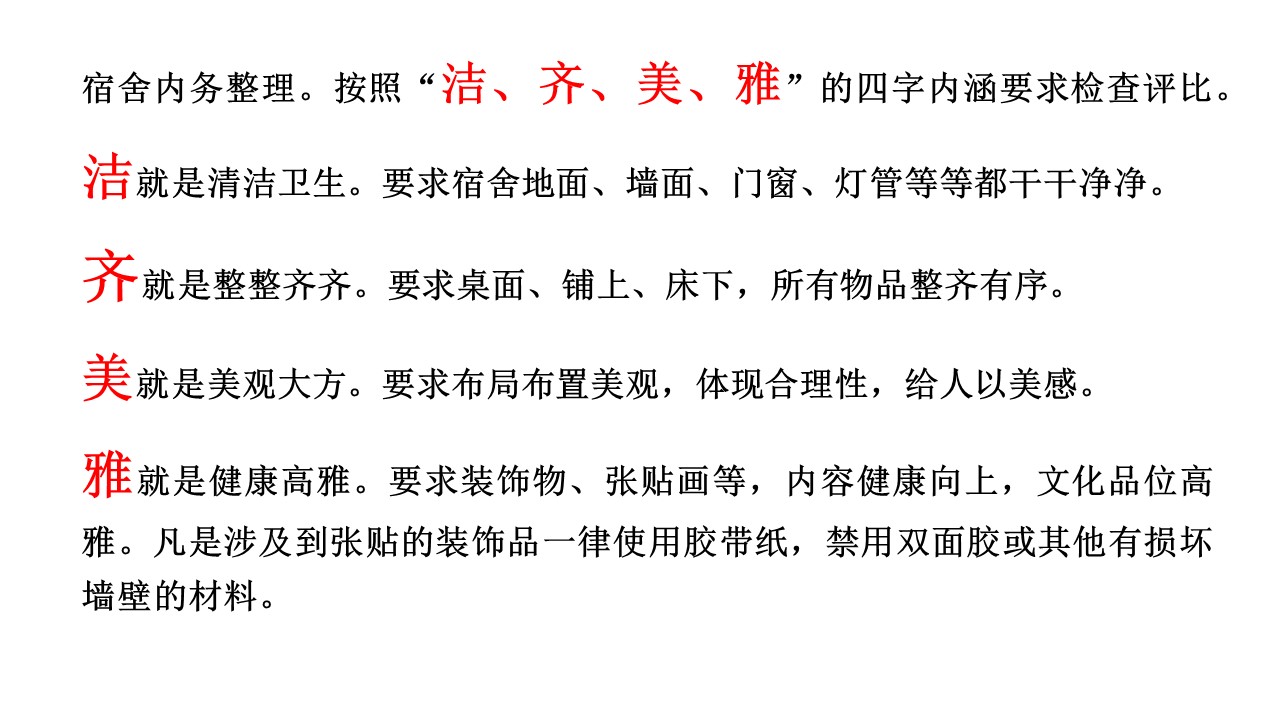 宿舍内务整理。按照“洁、齐、美、雅”的四字内涵要求检查评比。

洁就是清洁卫生。要求宿舍地面、墙面、门窗、灯管等等都干干净净。

齐就是整整齐齐。要求桌面、铺上、床下，所有物品整齐有序。

美就是美观大方。要求布局布置美观，体现合理性，给人以美感。

雅就是健康高雅。要求装饰物、张贴画等，内容健康向上，文化品位高雅。凡是涉及到张贴的装饰品一律使用胶带纸，禁用双面胶或其他有损坏墙壁的材料。